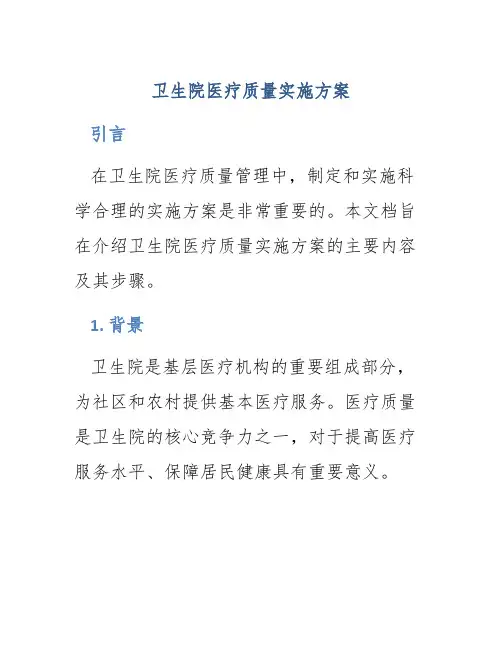 卫生院医疗质量实施方案

引言

在卫生院医疗质量管理中，制定和实施科学合理的实施方案是非常重要的。本文档旨在介绍卫生院医疗质量实施方案的主要内容及其步骤。

1. 背景

卫生院是基层医疗机构的重要组成部分，为社区和农村提供基本医疗服务。医疗质量是卫生院的核心竞争力之一，对于提高医疗服务水平、保障居民健康具有重要意义。